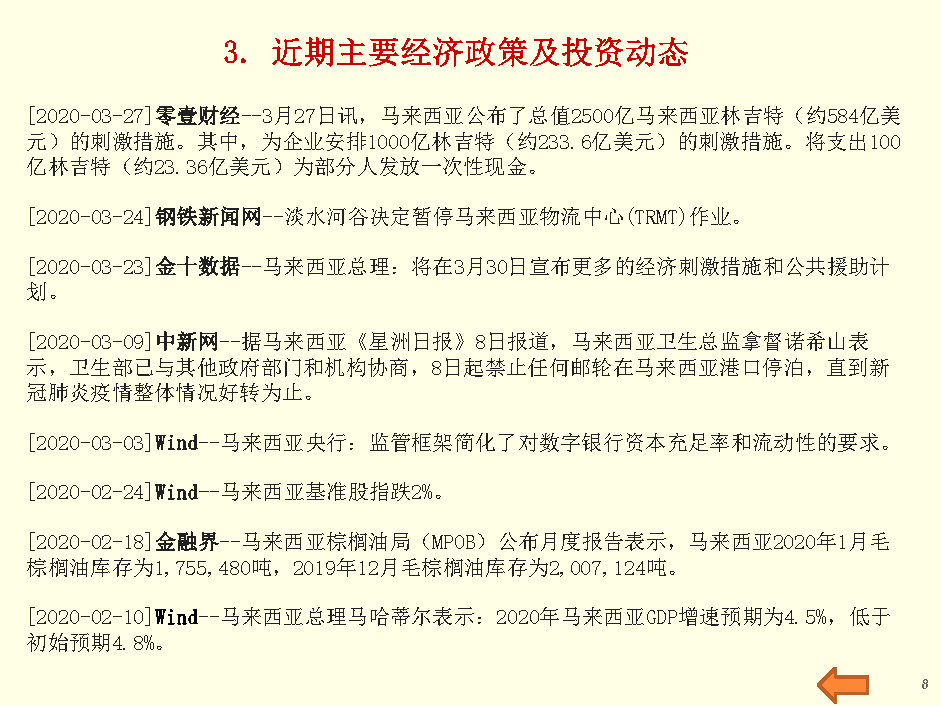 3. 近期主要经济政策及投资动态

[2020-03-27]零壹财经--3月27日讯，马来西亚公布了总值2500亿马来西亚林吉特（约584亿美元）的刺激措施。其中，为企业安排1000亿林吉特（约233.6亿美元）的刺激措施。将支出100亿林吉特（约23.36亿美元）为部分人发放一次性现金。

[2020-03-24]钢铁新闻网--淡水河谷决定暂停马来西亚物流中心(TRMT)作业。

[2020-03-23]金十数据--马来西亚总理：将在3月30日宣布更多的经济刺激措施和公共援助计划。

[2020-03-09]中新网--据马来西亚《星洲日报》8日报道，马来西亚卫生总监拿督诺希山表示，卫生部已与其他政府部门和机构协商，8日起禁止任何邮轮在马来西亚港口停泊，直到新冠肺炎疫情整体情况好转为止。

[2020-03-03]Wind--马来西亚央行：监管框架简化了对数字银行资本充足率和流动性的要求。

[2020-02-24]Wind--马来西亚基准股指跌2%。

[2020-02-18]金融界--马来西亚棕榈油局（MPOB）公布月度报告表示，马来西亚2020年1月毛棕榈油库存为1,755,480吨，2019年12月毛棕榈油库存为2,007,124吨。

[2020-02-10]Wind--马来西亚总理马哈蒂尔表示：2020年马来西亚GDP增速预期为4.5%，低于初始预期4.8%。

8